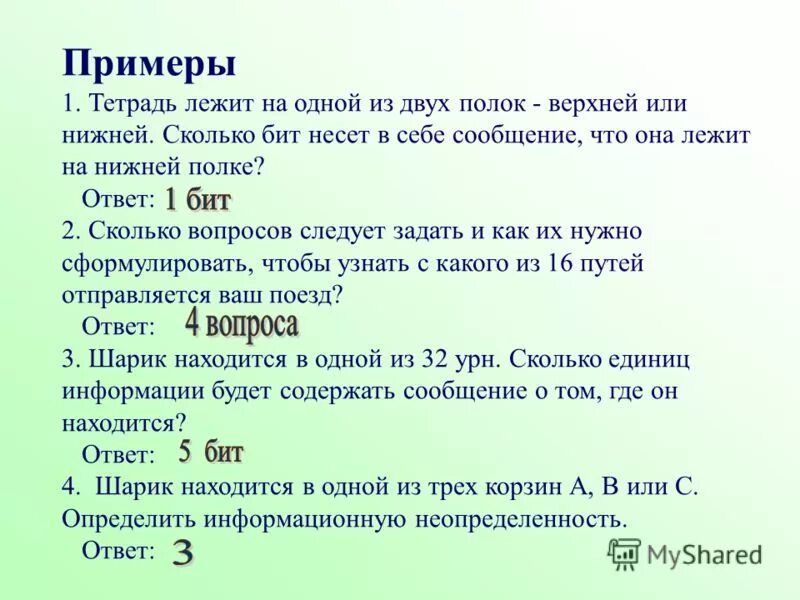 Примеры

1. Тетрадь лежит на одной из двух полок - верхней или нижней. Сколько бит несет в себе сообщение, что она лежит на нижней полке?

Ответ: 1 бит

2. Сколько вопросов следует задать и как их нужно сформулировать, чтобы узнать с какого из 16 путей отправляется ваш поезд?

Ответ: 4 вопроса

3. Шарик находится в одной из 32 урн. Сколько единиц информации будет содержать сообщение о том, где он находится?

Ответ: 5 бит

4. Шарик находится в одной из трех корзин А, В или С. Определить информационную неопределенность.

Ответ: 3

MyShared